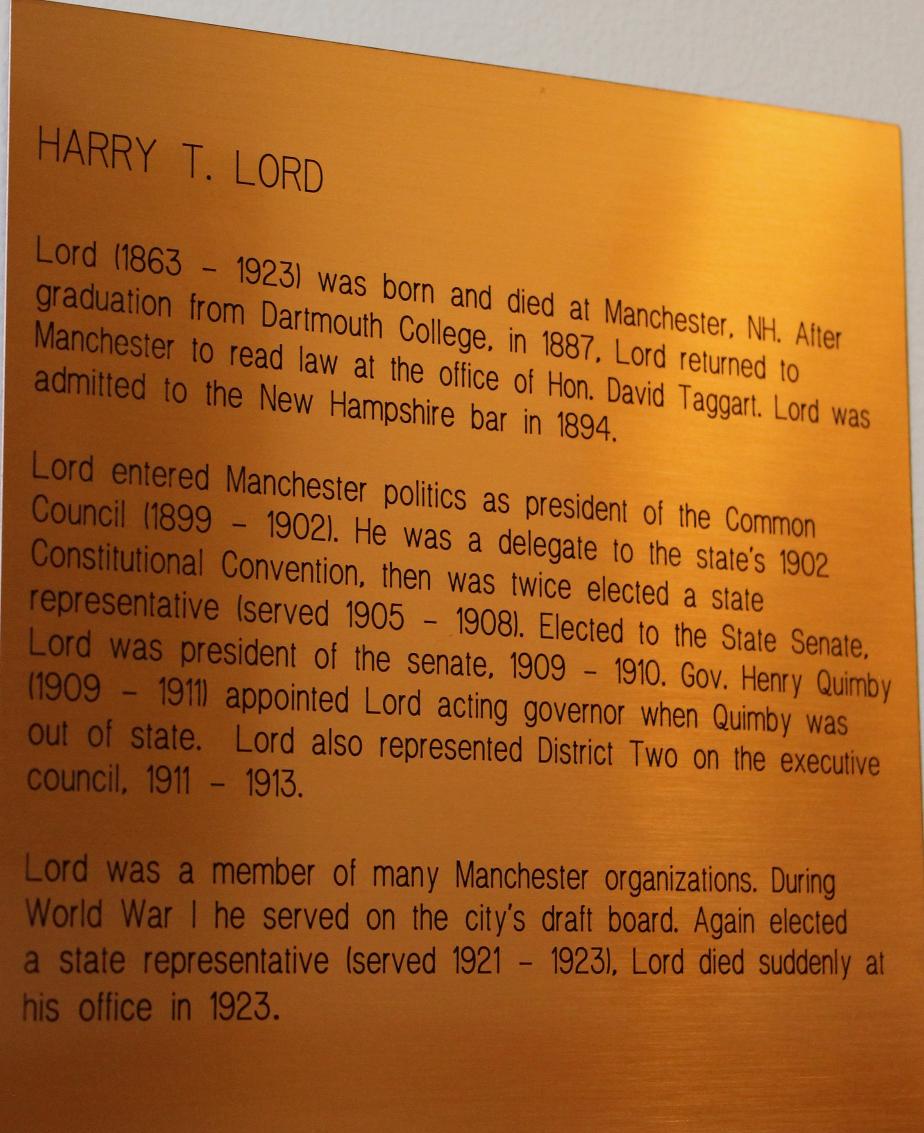 HARRY T. LORD

Lord (1863 – 1923) was born and died at Manchester, NH. After graduation from Dartmouth College, in 1887, Lord returned to Manchester to read law at the office of Hon. David Taggart. Lord was admitted to the New Hampshire bar in 1894.

Lord entered Manchester politics as president of the Common Council (1899 – 1902). He was a delegate to the state's 1902 Constitutional Convention, then was twice elected a state representative (served 1905 – 1908). Elected to the State Senate, Lord was president of the senate, 1909 – 1910. Gov. Henry Quimby (1909 – 1911) appointed Lord acting governor when Quimby was out of state. Lord also represented District Two on the executive council, 1911 – 1913.

Lord was a member of many Manchester organizations. During World War I he served on the city's draft board. Again elected a state representative (served 1921 – 1923), Lord died suddenly at his office in 1923.